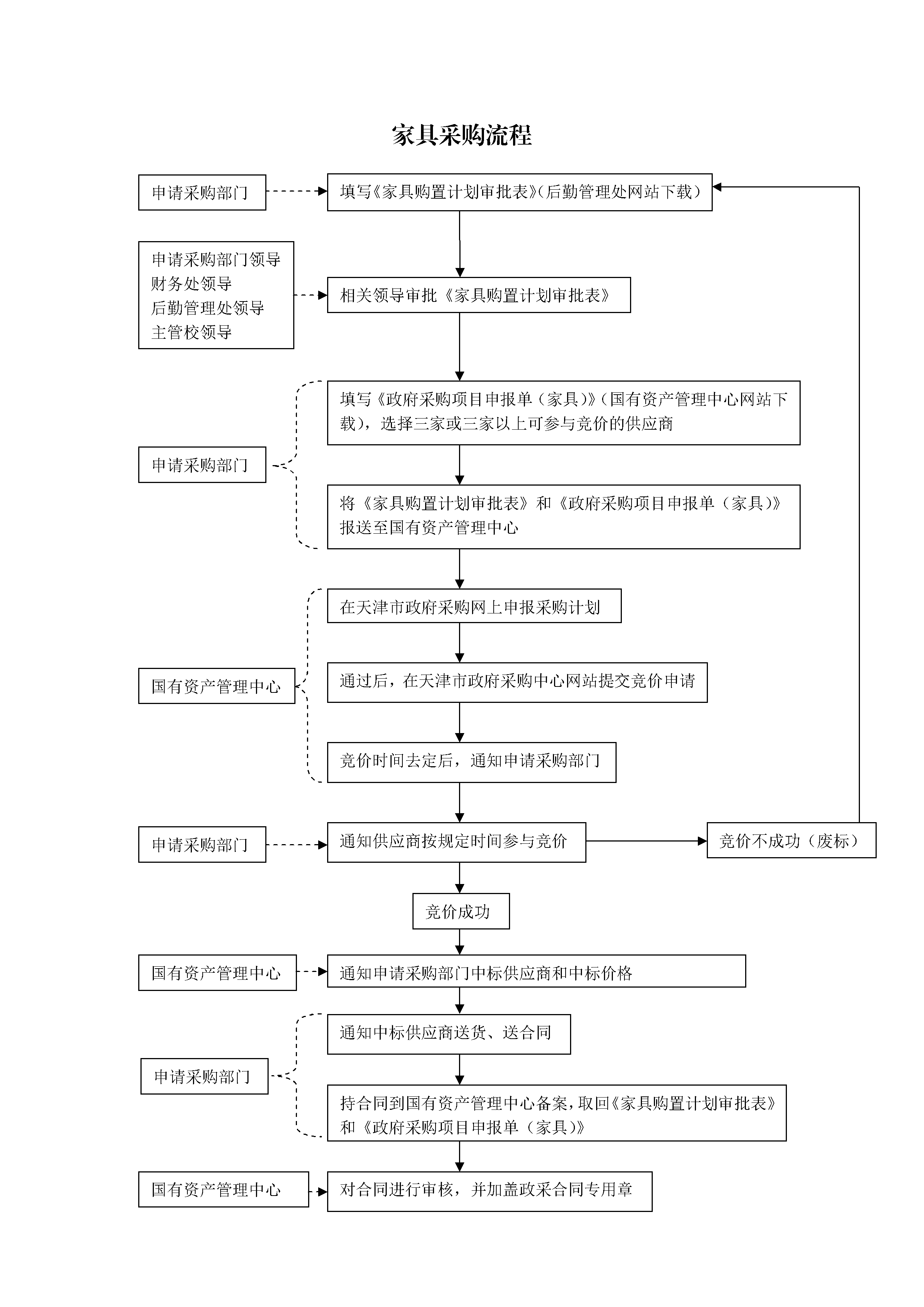 家具采购流程

申请采购部门

填写《家具购置计划审批表》(后勤管理处网站下载)

申请采购部门领导
财务处领导
后勤管理处领导
主管校领导

相关领导审批《家具购置计划审批表》

申请采购部门

填写《政府采购项目申报单（家具)》(国有资产管理中心网站下载)，选择三家或三家以上可参与竞价的供应商

将《家具购置计划审批表》和《政府采购项目申报单（家具)》报送至国有资产管理中心

国有资产管理中心

在天津市政府采购网上申报采购计划

通过后，在天津市政府采购中心网站提交竞价申请

竞价时间去定后，通知申请采购部门

申请采购部门

通知供应商按规定时间参与竞价

竞价不成功（废标）

竞价成功

国有资产管理中心

通知申请采购部门中标供应商和中标价格

申请采购部门

通知中标供应商送货、送合同

持合同到国有资产管理中心备案，取回《家具购置计划审批表》和《政府采购项目申报单（家具)》

国有资产管理中心

对合同进行审核，并加盖政采合同专用章